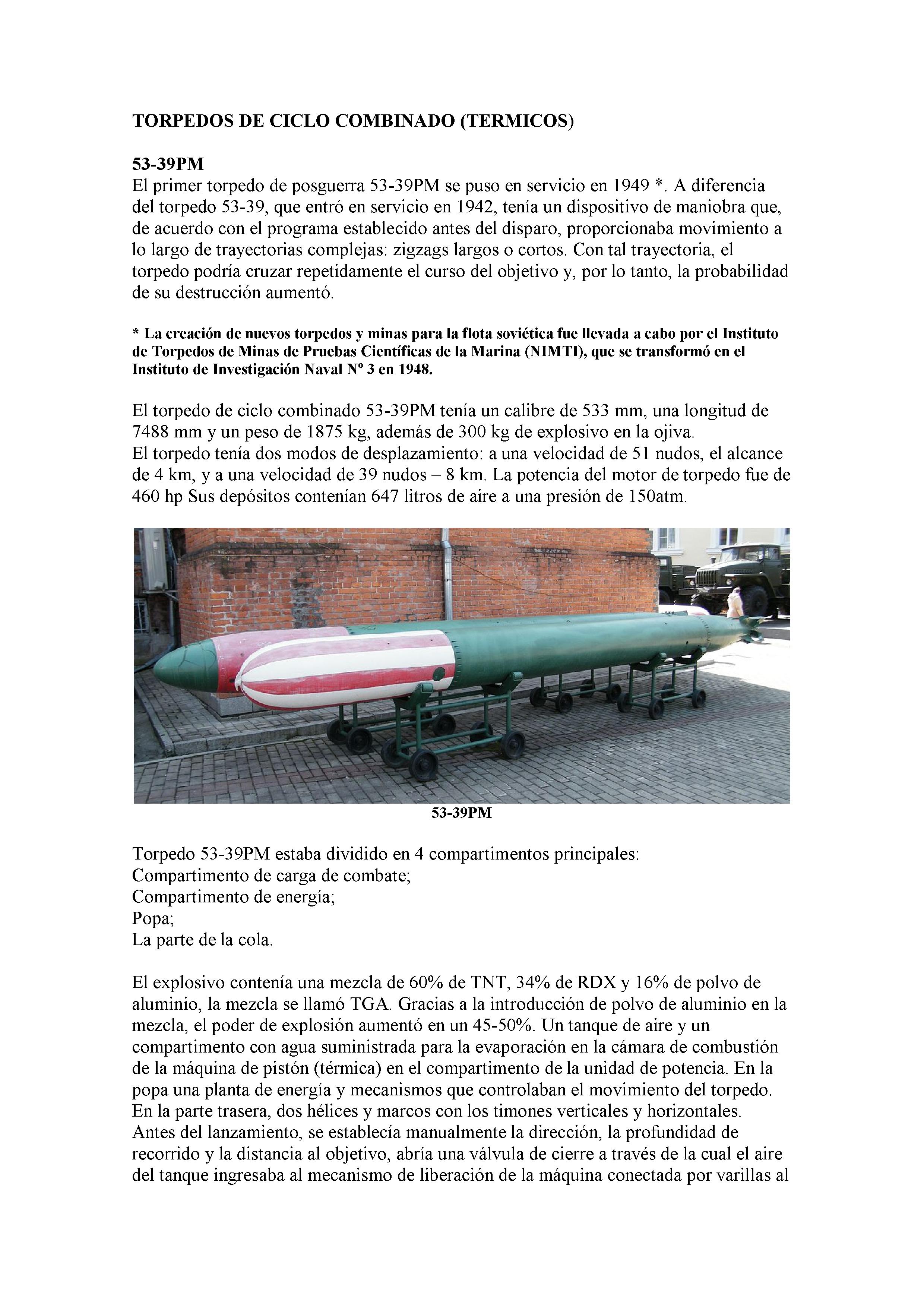 TORPEDOS DE CICLO COMBINADO (TERMICOS)

53-39PM
El primer torpedo de posguerra 53-39PM se puso en servicio en 1949 *. A diferencia del torpedo 53-39, que entró en servicio en 1942, tenía un dispositivo de maniobra que, de acuerdo con el programa establecido antes del disparo, proporcionaba movimiento a lo largo de trayectorias complejas: zigzags largos o cortos. Con tal trayectoria, el torpedo podría cruzar repetidamente el curso del objetivo y, por lo tanto, la probabilidad de su destrucción aumentó.

* La creación de nuevos torpedos y minas para la flota soviética fue llevada a cabo por el Instituto de Torpedos de Minas de Pruebas Científicas de la Marina (NIMTI), que se transformó en el Instituto de Investigación Naval Nº 3 en 1948.

El torpedo de ciclo combinado 53-39PM tenía un calibre de 533 mm, una longitud de 7488 mm y un peso de 1875 kg, además de 300 kg de explosivo en la ojiva.
El torpedo tenía dos modos de desplazamiento: a una velocidad de 51 nudos, el alcance de 4 km, y a una velocidad de 39 nudos – 8 km. La potencia del motor de torpedo fue de 460 hp Sus depósitos contenían 647 litros de aire a una presión de 150atm.

53-39PM

Torpedo 53-39PM estaba dividido en 4 compartimentos principales:
Compartimento de carga de combate;
Compartimento de energía;
Popa;
La parte de la cola.

El explosivo contenía una mezcla de 60% de TNT, 34% de RDX y 16% de polvo de aluminio, la mezcla se llamó TGA. Gracias a la introducción de polvo de aluminio en la mezcla, el poder de explosión aumentó en un 45-50%. Un tanque de aire y un compartimento con agua suministrada para la evaporación en la cámara de combustión de la máquina de pistón (térmica) en el compartimento de la unidad de potencia. En la popa una planta de energía y mecanismos que controlaban el movimiento del torpedo. En la parte trasera, dos hélices y marcos con los timones verticales y horizontales. Antes del lanzamiento, se establecía manualmente la dirección, la profundidad de recorrido y la distancia al objetivo, abría una válvula de cierre a través de la cual el aire del tanque ingresaba al mecanismo de liberación de la máquina conectada por varillas al